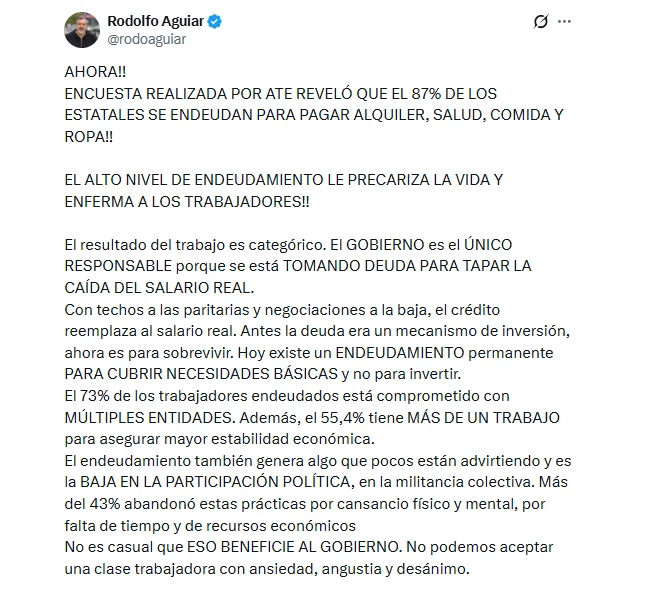 Rodolfo Aguiar
@rodoaguiar

AHORA!!
ENCUESTA REALIZADA POR ATE REVELÓ QUE EL 87% DE LOS ESTATALES SE ENDEUDAN PARA PAGAR ALQUILER, SALUD, COMIDA Y ROPA!!

EL ALTO NIVEL DE ENDEUDAMIENTO LE PRECARIZA LA VIDA Y ENFERMA A LOS TRABAJADORES!!

El resultado del trabajo es categórico. El GOBIERNO es el ÚNICO RESPONSABLE porque se está TOMANDO DEUDA PARA TAPAR LA CAÍDA DEL SALARIO REAL.
Con techos a las paritarias y negociaciones a la baja, el crédito reemplaza al salario real. Antes la deuda era un mecanismo de inversión, ahora es para sobrevivir. Hoy existe un ENDEUDAMIENTO permanente PARA CUBRIR NECESIDADES BÁSICAS y no para invertir.
El 73% de los trabajadores endeudados está comprometido con MÚLTIPLES ENTIDADES. Además, el 55,4% tiene MÁS DE UN TRABAJO para asegurar mayor estabilidad económica.
El endeudamiento también genera algo que pocos están advirtiendo y es la BAJA EN LA PARTICIPACIÓN POLÍTICA, en la militancia colectiva. Más del 43% abandonó estas prácticas por cansancio físico y mental, por falta de tiempo y de recursos económicos
No es casual que ESO BENEFICIE AL GOBIERNO. No podemos aceptar una clase trabajadora con ansiedad, angustia y desánimo.